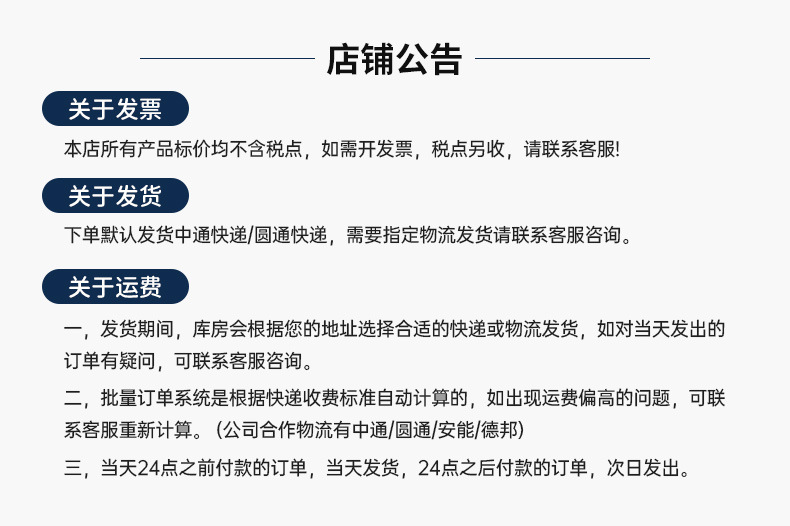 店铺公告

关于发票

本店所有产品标价均不含税点，如需开发票，税点另收，请联系客服!

关于发货

下单默认发货中通快递/圆通快递，需要指定物流发货请联系客服咨询。

关于运费

一，发货期间，库房会根据您的地址选择合适的快递或物流发货，如对当天发出的订单有疑问，可联系客服咨询。

二，批量订单系统是根据快递收费标准自动计算的，如出现运费偏高的问题，可联系客服重新计算。（公司合作物流有中通/圆通/安能/德邦）

三，当天24点之前付款的订单，当天发货，24点之后付款的订单，次日发出。